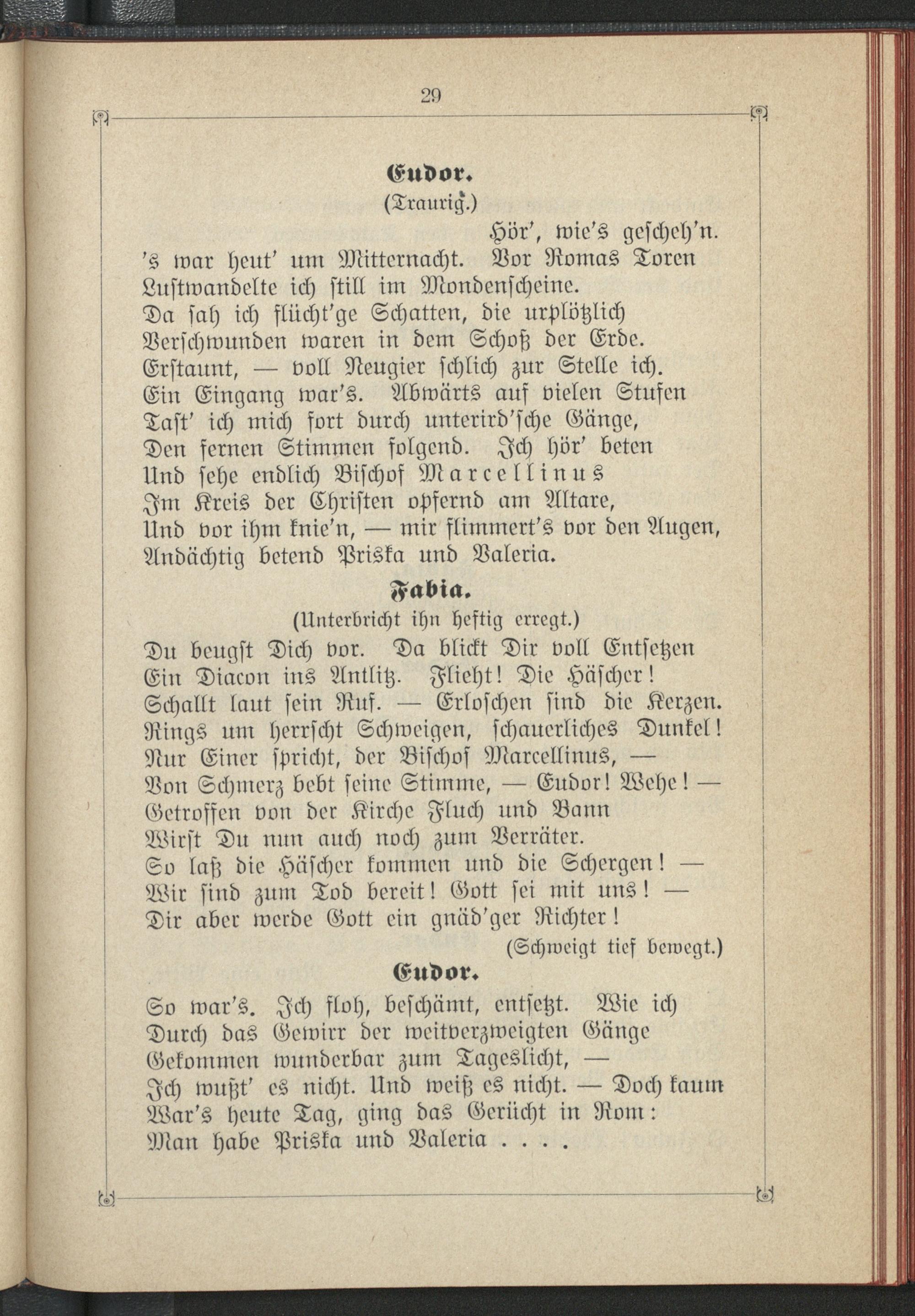 29

Eudor.

(Traurig.)

Hör', wie's gescheh'n.
's war heut' um Mitternacht. Vor Romas Toren
Lustwandelte ich still im Mondenscheine.
Da sah ich flücht'ge Schatten, die urplötzlich
Verschwunden waren in dem Schoß der Erde.
Erstaunt, — voll Neugier schlich zur Stelle ich.
Ein Eingang war's. Abwärts auf vielen Stufen
Tast' ich mich fort durch unterird'sche Gänge,
Den fernen Stimmen folgend. Ich hör' beten
Und sehe endlich Bischof Marcellinus
Im Kreis der Christen opfernd am Altare,
Und vor ihm knie'n, — mir flimmert's vor den Augen,
Andächtig betend Priska und Valeria.

Fabia.

(Unterbricht ihn heftig erregt.)

Du beugst Dich vor. Da blickt Dir voll Entsetzen
Ein Diacon ins Antlitz. Flieht! Die Häscher!
Schallt laut sein Ruf. — Erloschen sind die Kerzen.
Rings um herrscht Schweigen, schauerliches Dunkel!
Nur Einer spricht, der Bischof Marcellinus, —
Von Schmerz bebt seine Stimme, — Eudor! Wehe! —
Getroffen von der Kirche Fluch und Bann
Wirst Du nun auch noch zum Verräter.
So laß die Häscher kommen und die Schergen! —
Wir sind zum Tod bereit! Gott sei mit uns! —
Dir aber werde Gott ein gnäd'ger Richter!

(Schweigt tief bewegt.)

Eudor.

So war's. Ich floh, beschämt, entsetzt. Wie ich
Durch das Gewirr der weitverzweigten Gänge
Gekommen wunderbar zum Tageslicht, —
Ich wußt' es nicht. Und weiß es nicht. — Doch kaum
War's heute Tag, ging das Gerücht in Rom:
Man habe Priska und Valeria . . . .